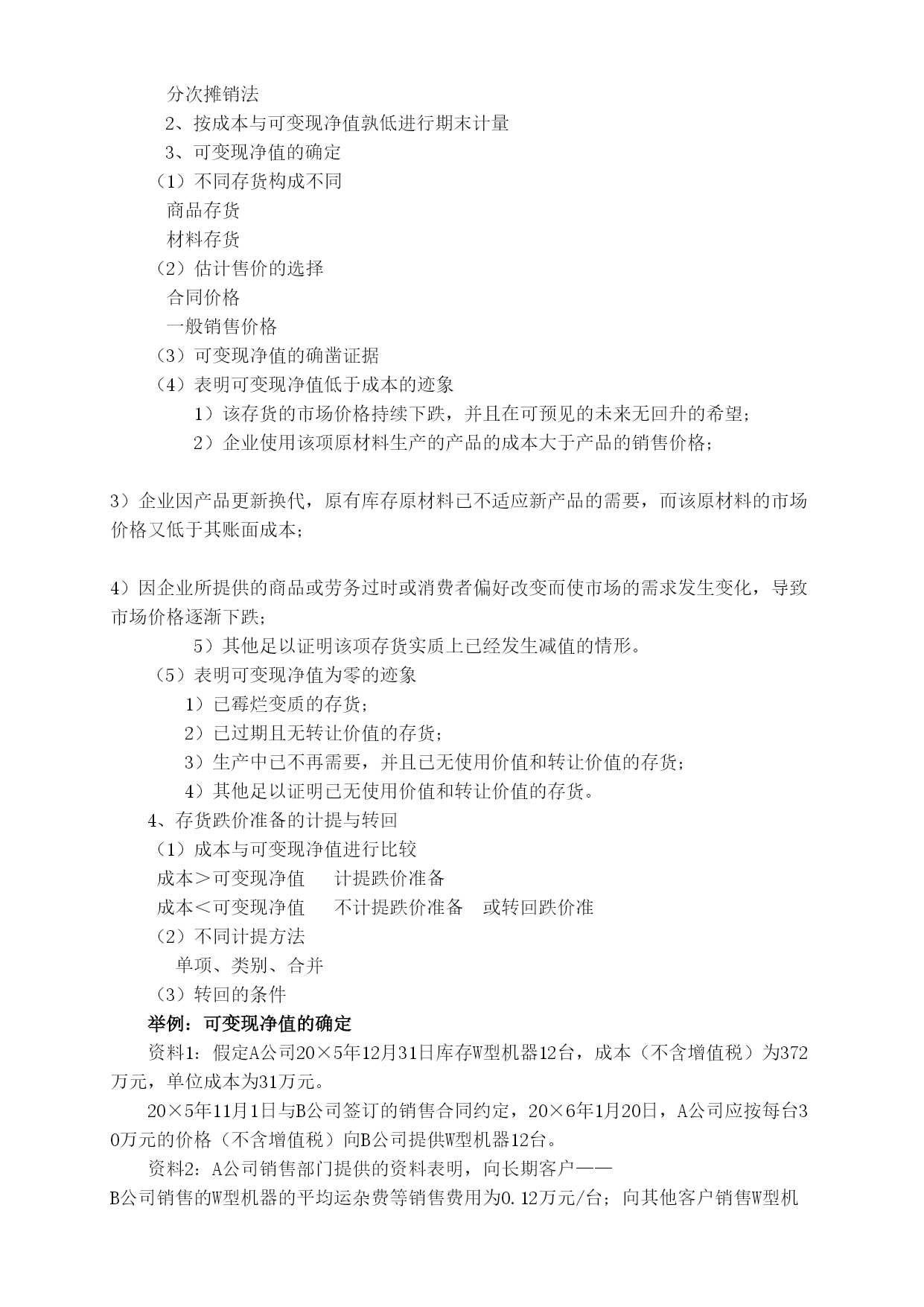 分次摊销法
2、按成本与可变现净值孰低进行期末计量
3、可变现净值的确定
（1）不同存货构成不同
商品存货
材料存货
（2）估计售价的选择
合同价格
一般销售价格
（3）可变现净值的确凿证据
（4）表明可变现净值低于成本的迹象
1）该存货的市场价格持续下跌，并且在可预见的未来无回升的希望；
2）企业使用该项原材料生产的产品的成本大于产品的销售价格；

3）企业因产品更新换代，原有库存原材料已不适应新产品的需要，而该原材料的市场价格又低于其账面成本；

4）因企业所提供的商品或劳务过时或消费者偏好改变而使市场的需求发生变化，导致市场价格逐渐下跌；
5）其他足以证明该项存货实质上已经发生减值的情形。
（5）表明可变现净值为零的迹象
1）已霉烂变质的存货；
2）已过期且无转让价值的存货；
3）生产中已不再需要，并且已无使用价值和转让价值的存货；
4）其他足以证明已无使用价值和转让价值的存货。
4、存货跌价准备的计提与转回
（1）成本与可变现净值进行比较
成本＞可变现净值　　计提跌价准备
成本＜可变现净值　　不计提跌价准备　或转回跌价准
（2）不同计提方法
单项、类别、合并
（3）转回的条件
举例：可变现净值的确定
资料1：假定A公司20×5年12月31日库存W型机器12台，成本（不含增值税）为372万元，单位成本为31万元。
20×5年11月1日与B公司签订的销售合同约定，20×6年1月20日，A公司应按每台30万元的价格（不含增值税）向B公司提供W型机器12台。
资料2：A公司销售部门提供的资料表明，向长期客户——B公司销售的W型机器的平均运杂费等销售费用为0.12万元/台；向其他客户销售W型机